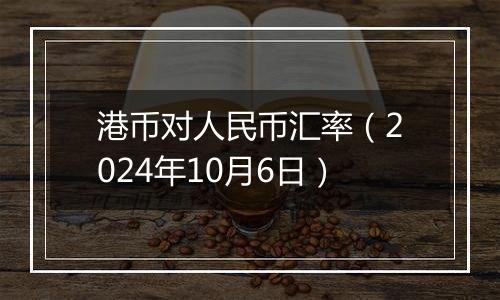 港币对人民币汇率（2024年10月6日）